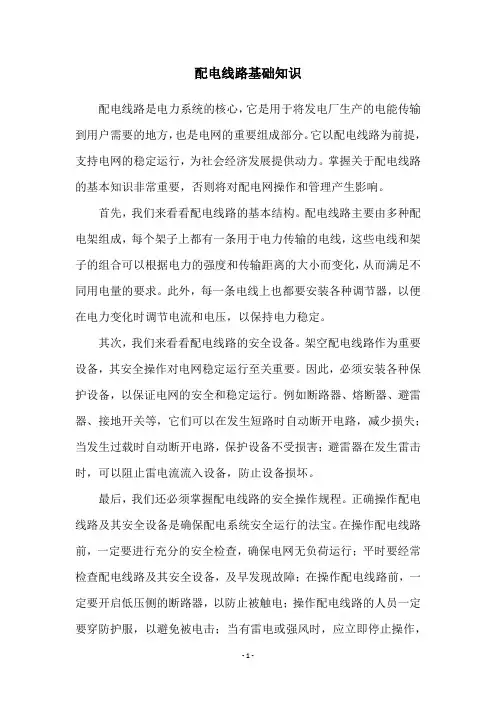 配电线路基础知识

配电线路是电力系统的核心，它是用于将发电厂生产的电能传输到用户需要的地方，也是电网的重要组成部分。它以配电线路为前提，支持电网的稳定运行，为社会经济发展提供动力。掌握关于配电线路的基本知识非常重要，否则将对配电网操作和管理产生影响。

首先，我们来看看配电线路的基本结构。配电线路主要由多种配电架组成，每个架子上都有一条用于电力传输的电线，这些电线和架子的组合可以根据电力的强度和传输距离的大小而变化，从而满足不同用电量的要求。此外，每一条电线上也都要安装各种调节器，以便在电力变化时调节电流和电压，以保持电力稳定。

其次，我们来看看配电线路的安全设备。架空配电线路作为重要设备，其安全操作对电网稳定运行至关重要。因此，必须安装各种保护设备，以保证电网的安全和稳定运行。例如断路器、熔断器、避雷器、接地开关等，它们可以在发生短路时自动断开电路，减少损失；当发生过载时自动断开电路，保护设备不受损害；避雷器在发生雷击时，可以阻止雷电流流入设备，防止设备损坏。

最后，我们还必须掌握配电线路的安全操作规程。正确操作配电线路及其安全设备是确保配电系统安全运行的法宝。在操作配电线路前，一定要进行充分的安全检查，确保电网无负荷运行；平时要经常检查配电线路及其安全设备，及早发现故障；在操作配电线路前，一定要开启低压侧的断路器，以防止被触电；操作配电线路的人员一定要穿防护服，以避免被电击；当有雷电或强风时，应立即停止操作，

- 1 -